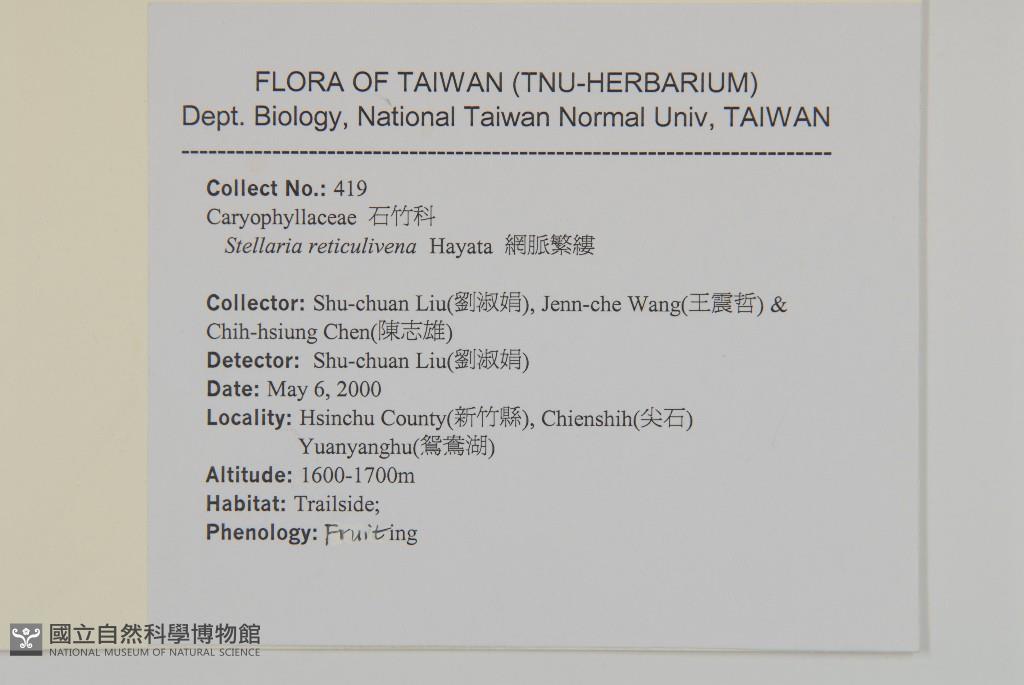 FLORA OF TAIWAN (TNU-HERBARIUM)
Dept. Biology, National Taiwan Normal Univ, TAIWAN

Collect No.: 419
Caryophyllaceae 石竹科
Stellaria reticulivena Hayata 網脈繁縷

Collector: Shu-chuan Liu(劉淑娟), Jenn-che Wang(王震哲) & Chih-hsiung Chen(陳志雄)
Detector: Shu-chuan Liu(劉淑娟)
Date: May 6, 2000
Locality: Hsinchu County(新竹縣), Chienshih(尖石)
Yuanyanghu(鴛鴦湖)
Altitude: 1600-1700m
Habitat: Trailside;
Phenology: Fruiting

國立自然科學博物館
NATIONAL MUSEUM OF NATURAL SCIENCE